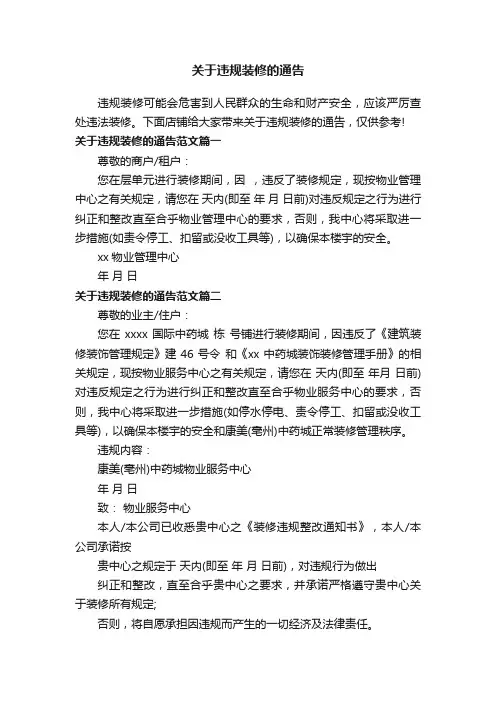 关于违规装修的通告

违规装修可能会危害到人民群众的生命和财产安全，应该严厉查处违法装修。下面店铺给大家带来关于违规装修的通告，仅供参考!

关于违规装修的通告范文篇一

尊敬的商户/租户：

您在层单元进行装修期间，因 ，违反了装修规定，现按物业管理中心之有关规定，请您在 天内(即至 年 月 日前)对违反规定之行为进行纠正和整改直至合乎物业管理中心的要求，否则，我中心将采取进一步措施(如责令停工、扣留或没收工具等)，以确保本楼宇的安全。

xx 物业管理中心

年 月 日

关于违规装修的通告范文篇二

尊敬的业主/住户：

您在 xxxx 国际中药城 栋 号铺进行装修期间，因违反了《建筑装修装饰管理规定》建 46 号令 和《xx 中药城装饰装修管理手册》的相关规定，现按物业服务中心之有关规定，请您在 天内(即至 年月 日前)对违反规定之行为进行纠正和整改直至合乎物业服务中心的要求，否则，我中心将采取进一步措施(如停水停电、责令停工、扣留或没收工具等)，以确保本楼宇的安全和康美(亳州)中药城正常装修管理秩序。

违规内容：

康美(亳州)中药城物业服务中心

年 月 日

致： 物业服务中心

本人/本公司已收悉贵中心之《装修违规整改通知书》，本人/本公司承诺按

贵中心之规定于 天内(即至 年 月 日前)，对违规行为做出

纠正和整改，直至合乎贵中心之要求，并承诺严格遵守贵中心关于装修所有规定;

否则，将自愿承担因违规而产生的一切经济及法律责任。